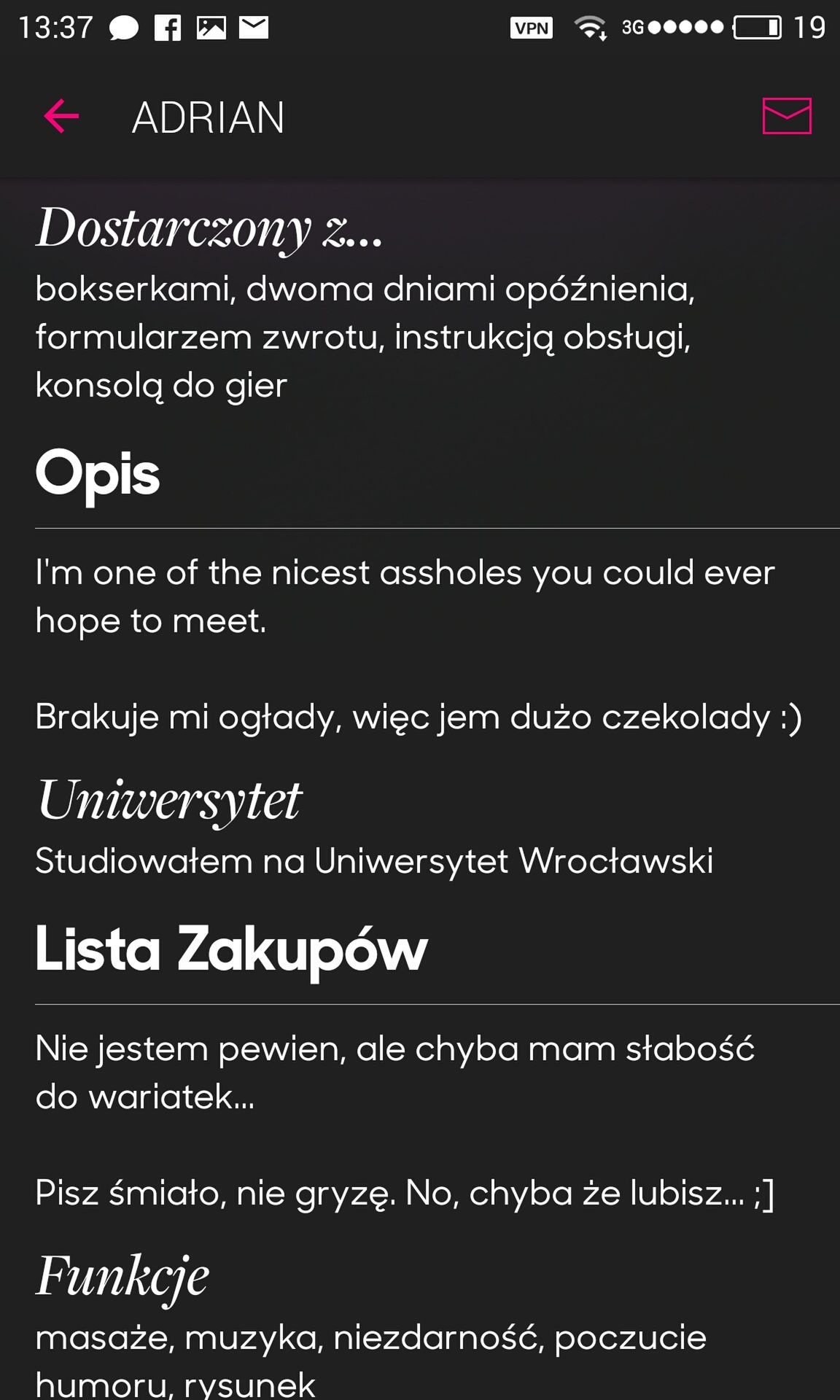 13:37 VPN 3G 19

ADRIAN

Dostarczony z...
bokserkami, dwoma dniami opóźnienia, formularzem zwrotu, instrukcją obsługi, konsolą do gier

Opis

I'm one of the nicest assholes you could ever hope to meet.

Brakuje mi ogłady, więc jem dużo czekolady :)

Uniwersytet
Studiowałem na Uniwersytet Wrocławski

Lista Zakupów

Nie jestem pewien, ale chyba mam słabość do wariatek...

Pisz śmiało, nie gryzę. No, chyba że lubisz... ;]

Funkcje
masaże, muzyka, niezdarność, poczucie humoru, rysunek